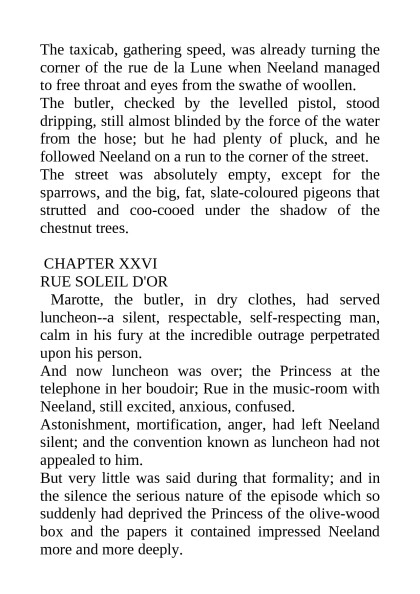 The taxicab, gathering speed, was already turning the corner of the rue de la Lune when Neeland managed to free throat and eyes from the swathe of woollen.

The butler, checked by the levelled pistol, stood dripping, still almost blinded by the force of the water from the hose; but he had plenty of pluck, and he followed Neeland on a run to the corner of the street.

The street was absolutely empty, except for the sparrows, and the big, fat, slate-coloured pigeons that strutted and coo-cooed under the shadow of the chestnut trees.

CHAPTER XXVI

RUE SOLEIL D'OR

Marotte, the butler, in dry clothes, had served luncheon--a silent, respectable, self-respecting man, calm in his fury at the incredible outrage perpetrated upon his person.

And now luncheon was over; the Princess at the telephone in her boudoir; Rue in the music-room with Neeland, still excited, anxious, confused.

Astonishment, mortification, anger, had left Neeland silent; and the convention known as luncheon had not appealed to him.

But very little was said during that formality; and in the silence the serious nature of the episode which so suddenly had deprived the Princess of the olive-wood box and the papers it contained impressed Neeland more and more deeply.